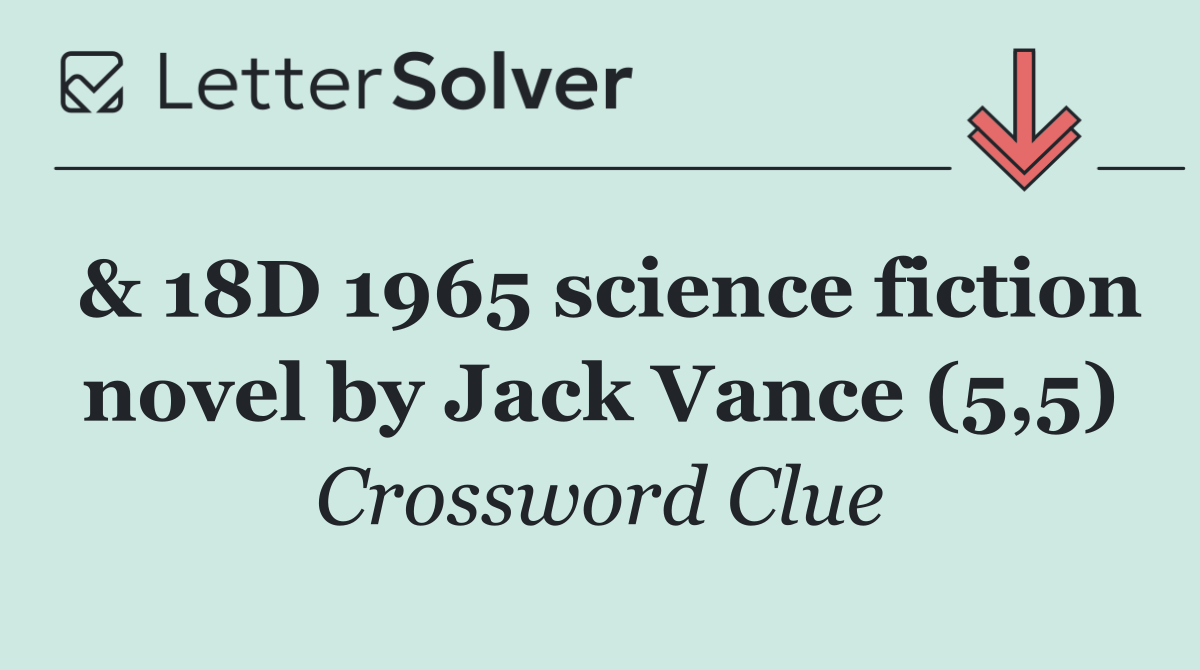 LetterSolver

& 18D 1965 science fiction novel by Jack Vance (5,5)

Crossword Clue